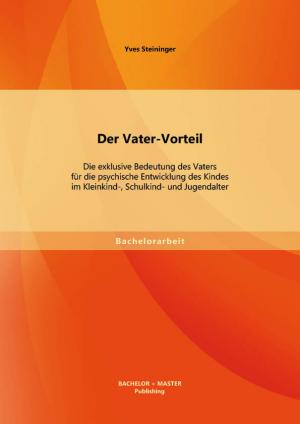 Yves Steininger

Der Vater-Vorteil

Die exklusive Bedeutung des Vaters für die psychische Entwicklung des Kindes im Kleinkind-, Schulkind- und Jugendalter

Bachelorarbeit

BACHELOR + MASTER
Publishing